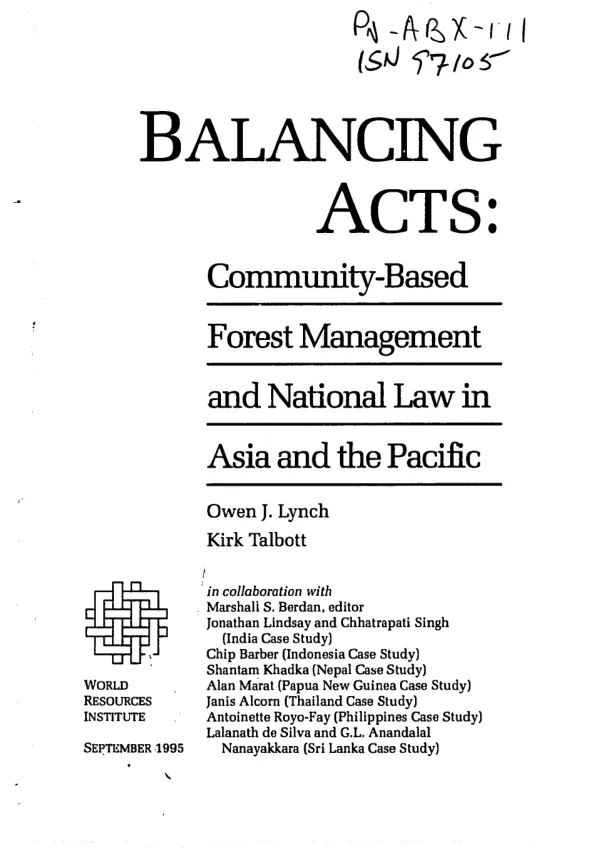 PN-ABX-111
ISN 97105

BALANCING ACTS:

Community-Based Forest Management and National Law in Asia and the Pacific

Owen J. Lynch
Kirk Talbott

in collaboration with
Marshall S. Berdan, editor
Jonathan Lindsay and Chhatrapati Singh (India Case Study)
Chip Barber (Indonesia Case Study)
Shantam Khadka (Nepal Case Study)
Alan Marat (Papua New Guinea Case Study)
Janis Alcorn (Thailand Case Study)
Antoinette Royo-Fay (Philippines Case Study)
Lalanath de Silva and G.L. Anandalal Nanayakkara (Sri Lanka Case Study)

WORLD
RESOURCES
INSTITUTE

SEPTEMBER 1995